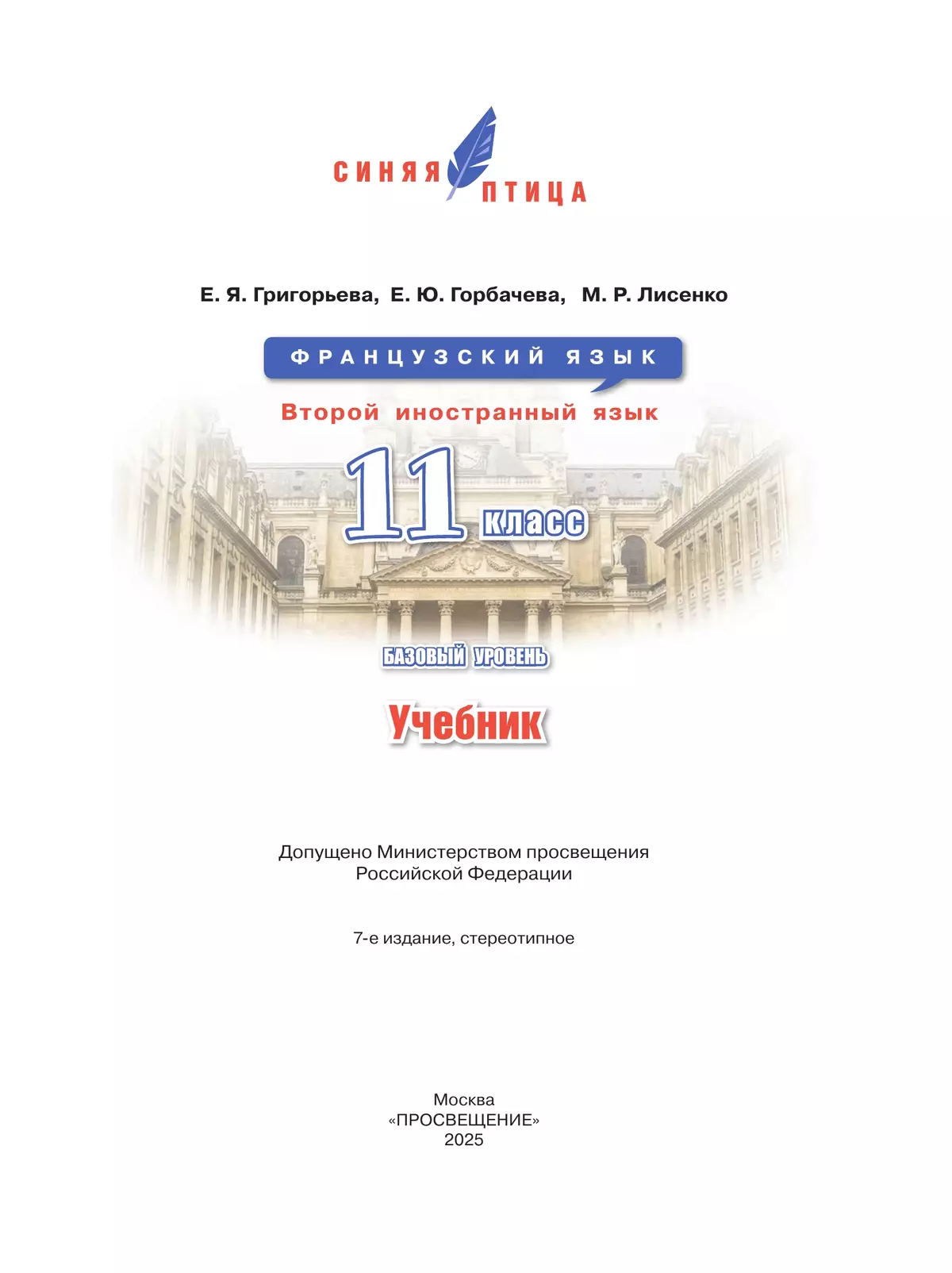 СИНЯЯ ПТИЦА

Е. Я. Григорьева, Е. Ю. Горбачева, М. Р. Лисенко

ФРАНЦУЗСКИЙ ЯЗЫК

Второй иностранный язык

11 класс

БАЗОВЫЙ УРОВЕНЬ

Учебник

Допущено Министерством просвещения Российской Федерации

7-е издание, стереотипное

Москва
«ПРОСВЕЩЕНИЕ»
2025